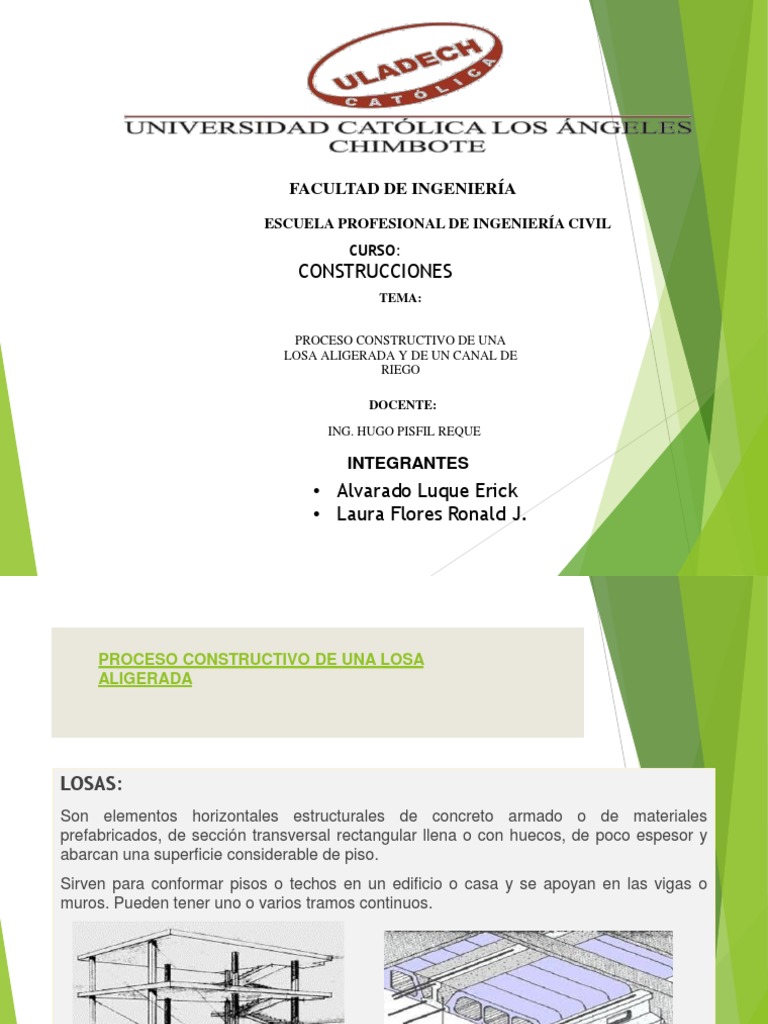 ULADECH
CATÓLICA
UNIVERSIDAD CATÓLICA LOS ÁNGELES
CHIMBOTE

FACULTAD DE INGENIERÍA

ESCUELA PROFESIONAL DE INGENIERÍA CIVIL

CURSO:
CONSTRUCCIONES

TEMA:

PROCESO CONSTRUCTIVO DE UNA LOSA ALIGERADA Y DE UN CANAL DE RIEGO

DOCENTE:

ING. HUGO PISFIL REQUE

INTEGRANTES

• Alvarado Luque Erick
• Laura Flores Ronald J.

PROCESO CONSTRUCTIVO DE UNA LOSA ALIGERADA

LOSAS:

Son elementos horizontales estructurales de concreto armado o de materiales prefabricados, de sección transversal rectangular llena o con huecos, de poco espesor y abarcan una superficie considerable de piso.

Sirven para conformar pisos o techos en un edificio o casa y se apoyan en las vigas o muros. Pueden tener uno o varios tramos continuos.